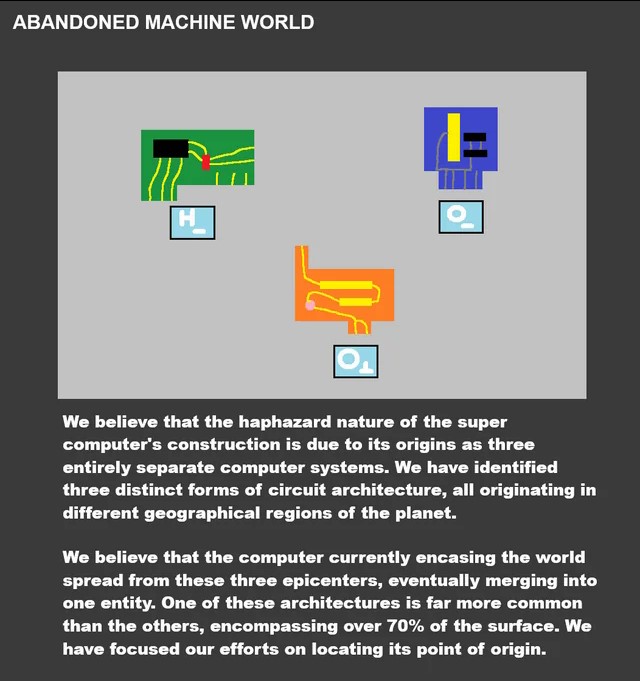 ABANDONED MACHINE WORLD

H_

O_

O⊥

We believe that the haphazard nature of the super computer's construction is due to its origins as three entirely separate computer systems. We have identified three distinct forms of circuit architecture, all originating in different geographical regions of the planet.

We believe that the computer currently encasing the world spread from these three epicenters, eventually merging into one entity. One of these architectures is far more common than the others, encompassing over 70% of the surface. We have focused our efforts on locating its point of origin.